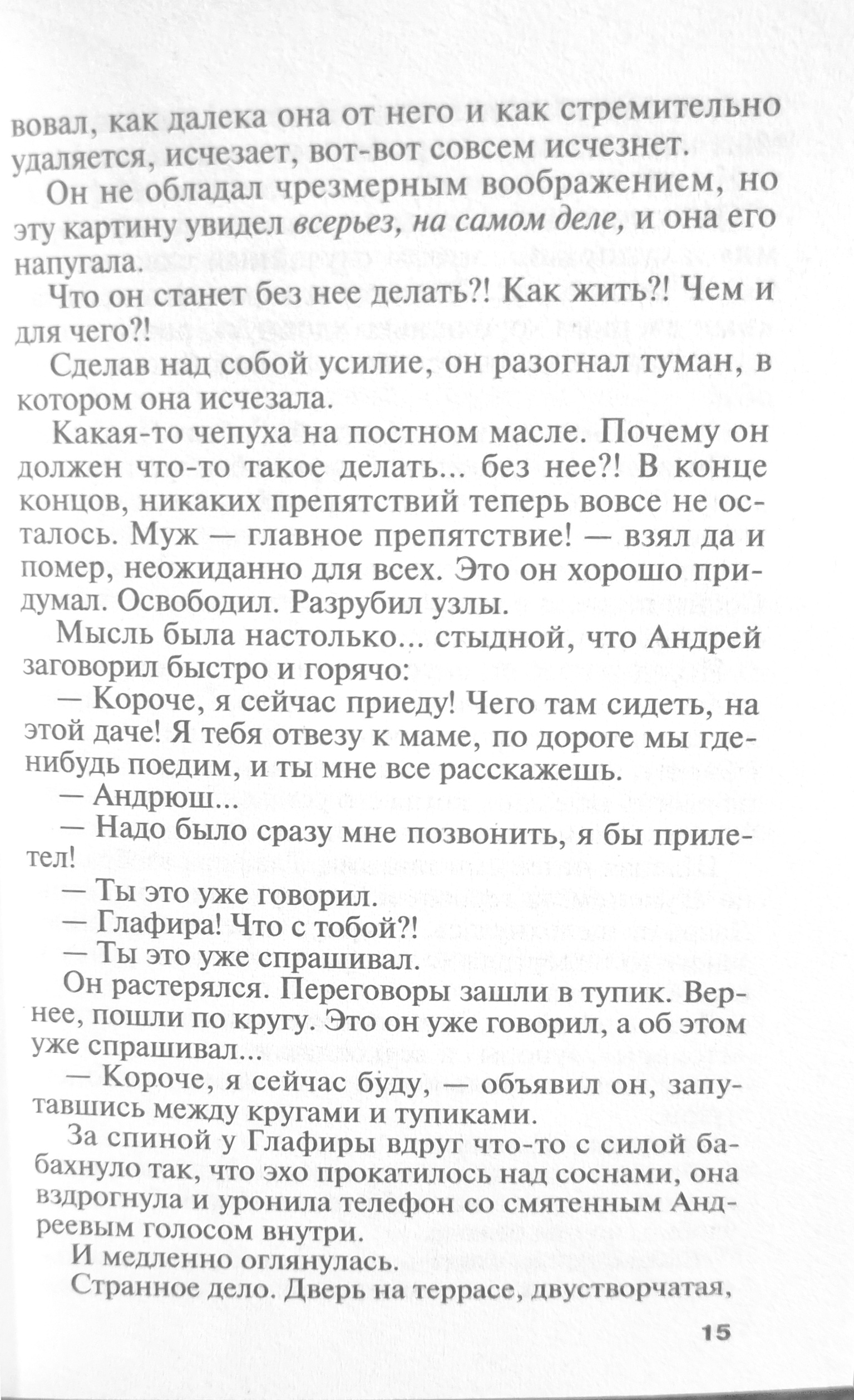 вовал, как далека она от него и как стремительно удаляется, исчезает, вот-вот совсем исчезнет.

Он не обладал чрезмерным воображением, но эту картину увидел всерьез, на самом деле, и она его напугала.

Что он станет без нее делать?! Как жить?! Чем и для чего?!

Сделав над собой усилие, он разогнал туман, в котором она исчезала.

Какая-то чепуха на постном масле. Почему он должен что-то такое делать... без нее?! В конце концов, никаких препятствий теперь вовсе не осталось. Муж — главное препятствие! — взял да и помер, неожиданно для всех. Это он хорошо придумал. Освободил. Разрубил узлы.

Мысль была настолько... стыдной, что Андрей заговорил быстро и горячо:

— Короче, я сейчас приеду! Чего там сидеть, на этой даче! Я тебя отвезу к маме, по дороге мы где-нибудь поедим, и ты мне все расскажешь.

— Андрюш...

— Надо было сразу мне позвонить, я бы прилетел!

— Ты это уже говорил.

— Глафира! Что с тобой?!

— Ты это уже спрашивал.

Он растерялся. Переговоры зашли в тупик. Вернее, пошли по кругу. Это он уже говорил, а об этом уже спрашивал...

— Короче, я сейчас буду, — объявил он, запутавшись между кругами и тупиками.

За спиной у Глафиры вдруг что-то с силой бабахнуло так, что эхо прокатилось над соснами, она вздрогнула и уронила телефон со смятенным Андреевым голосом внутри.

И медленно оглянулась.

Странное дело. Дверь на террасе, двустворчатая,

15